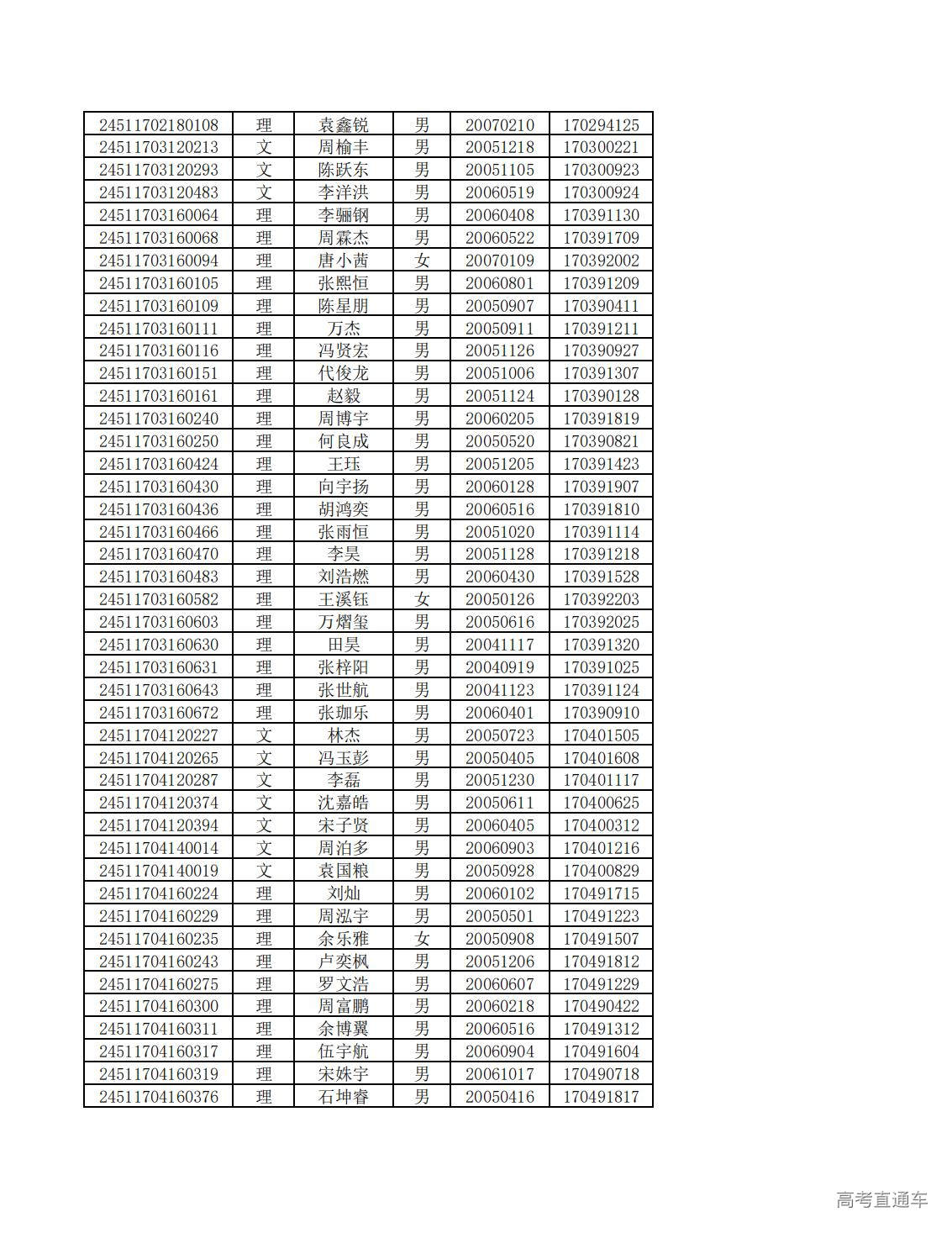 | 24511702180108 | 理 | 袁鑫锐 | 男 | 20070210 | 170294125 |
|---|---|---|---|---|---|
| 24511703120213 | 文 | 周榆丰 | 男 | 20051218 | 170300221 |
| 24511703120293 | 文 | 陈跃东 | 男 | 20051105 | 170300923 |
| 24511703120483 | 文 | 李洋洪 | 男 | 20060519 | 170300924 |
| 24511703160064 | 理 | 李骊钢 | 男 | 20060408 | 170391130 |
| 24511703160068 | 理 | 周霖杰 | 男 | 20060522 | 170391709 |
| 24511703160094 | 理 | 唐小茜 | 女 | 20070109 | 170392002 |
| 24511703160105 | 理 | 张熙恒 | 男 | 20060801 | 170391209 |
| 24511703160109 | 理 | 陈星朋 | 男 | 20050907 | 170390411 |
| 24511703160111 | 理 | 万杰 | 男 | 20050911 | 170391211 |
| 24511703160116 | 理 | 冯贤宏 | 男 | 20051126 | 170390927 |
| 24511703160151 | 理 | 代俊龙 | 男 | 20051006 | 170391307 |
| 24511703160161 | 理 | 赵毅 | 男 | 20051124 | 170390128 |
| 24511703160240 | 理 | 周博宇 | 男 | 20060205 | 170391819 |
| 24511703160250 | 理 | 何良成 | 男 | 20050520 | 170390821 |
| 24511703160424 | 理 | 王珏 | 男 | 20051205 | 170391423 |
| 24511703160430 | 理 | 向宇扬 | 男 | 20060128 | 170391907 |
| 24511703160436 | 理 | 胡鸿奕 | 男 | 20060516 | 170391810 |
| 24511703160466 | 理 | 张雨恒 | 男 | 20051020 | 170391114 |
| 24511703160470 | 理 | 李昊 | 男 | 20051128 | 170391218 |
| 24511703160483 | 理 | 刘浩燃 | 男 | 20060430 | 170391528 |
| 24511703160582 | 理 | 王溪钰 | 女 | 20050126 | 170392203 |
| 24511703160603 | 理 | 万熠玺 | 男 | 20050616 | 170392025 |
| 24511703160630 | 理 | 田昊 | 男 | 20041117 | 170391320 |
| 24511703160631 | 理 | 张梓阳 | 男 | 20040919 | 170391025 |
| 24511703160643 | 理 | 张世航 | 男 | 20041123 | 170391124 |
| 24511703160672 | 理 | 张珈乐 | 男 | 20060401 | 170390910 |
| 24511704120227 | 文 | 林杰 | 男 | 20050723 | 170401505 |
| 24511704120265 | 文 | 冯玉彭 | 男 | 20050405 | 170401608 |
| 24511704120287 | 文 | 李磊 | 男 | 20051230 | 170401117 |
| 24511704120374 | 文 | 沈嘉皓 | 男 | 20050611 | 170400625 |
| 24511704120394 | 文 | 宋子贤 | 男 | 20060405 | 170400312 |
| 24511704140014 | 文 | 周泊多 | 男 | 20060903 | 170401216 |
| 24511704140019 | 文 | 袁国粮 | 男 | 20050928 | 170400829 |
| 24511704160224 | 理 | 刘灿 | 男 | 20060102 | 170491715 |
| 24511704160229 | 理 | 周泓宇 | 男 | 20050501 | 170491223 |
| 24511704160235 | 理 | 余乐雅 | 女 | 20050908 | 170491507 |
| 24511704160243 | 理 | 卢奕枫 | 男 | 20051206 | 170491812 |
| 24511704160275 | 理 | 罗文浩 | 男 | 20060607 | 170491229 |
| 24511704160300 | 理 | 周富鹏 | 男 | 20060218 | 170490422 |
| 24511704160311 | 理 | 余博翼 | 男 | 20060516 | 170491312 |
| 24511704160317 | 理 | 伍宇航 | 男 | 20060904 | 170491604 |
| 24511704160319 | 理 | 宋姝宇 | 男 | 20061017 | 170490718 |
| 24511704160376 | 理 | 石坤睿 | 男 | 20050416 | 170491817 |

高考直通车